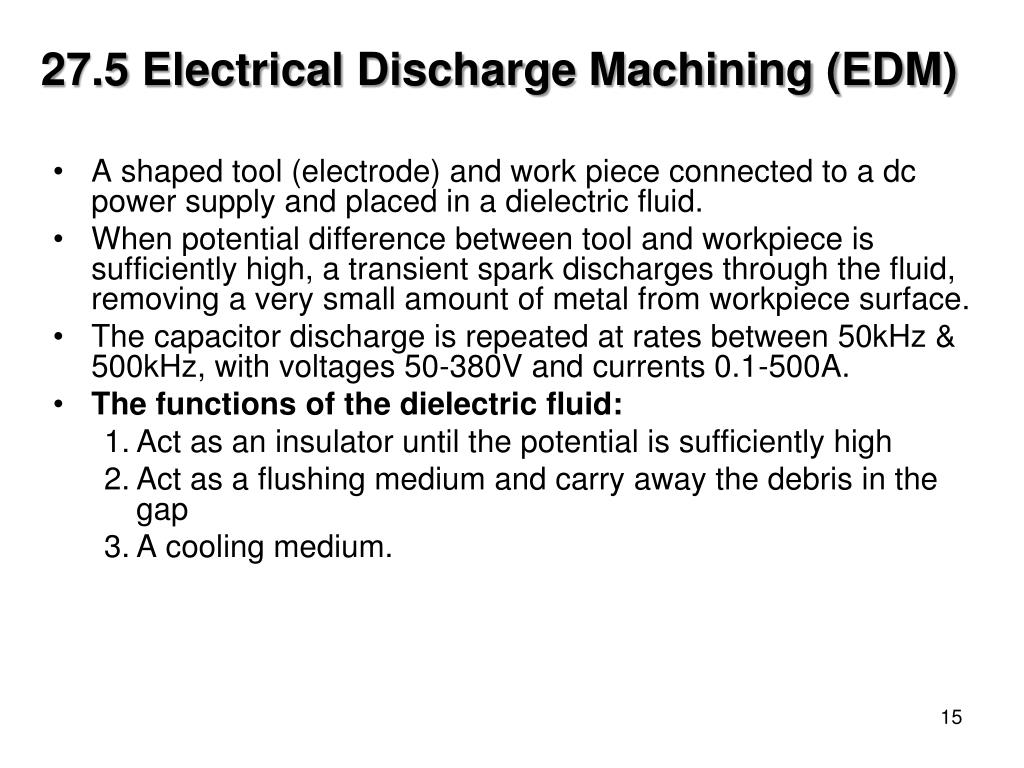 27.5 Electrical Discharge Machining (EDM)

• A shaped tool (electrode) and work piece connected to a dc power supply and placed in a dielectric fluid.
• When potential difference between tool and workpiece is sufficiently high, a transient spark discharges through the fluid, removing a very small amount of metal from workpiece surface.
• The capacitor discharge is repeated at rates between 50kHz & 500kHz, with voltages 50-380V and currents 0.1-500A.
• The functions of the dielectric fluid:
1. Act as an insulator until the potential is sufficiently high
2. Act as a flushing medium and carry away the debris in the gap
3. A cooling medium.

15